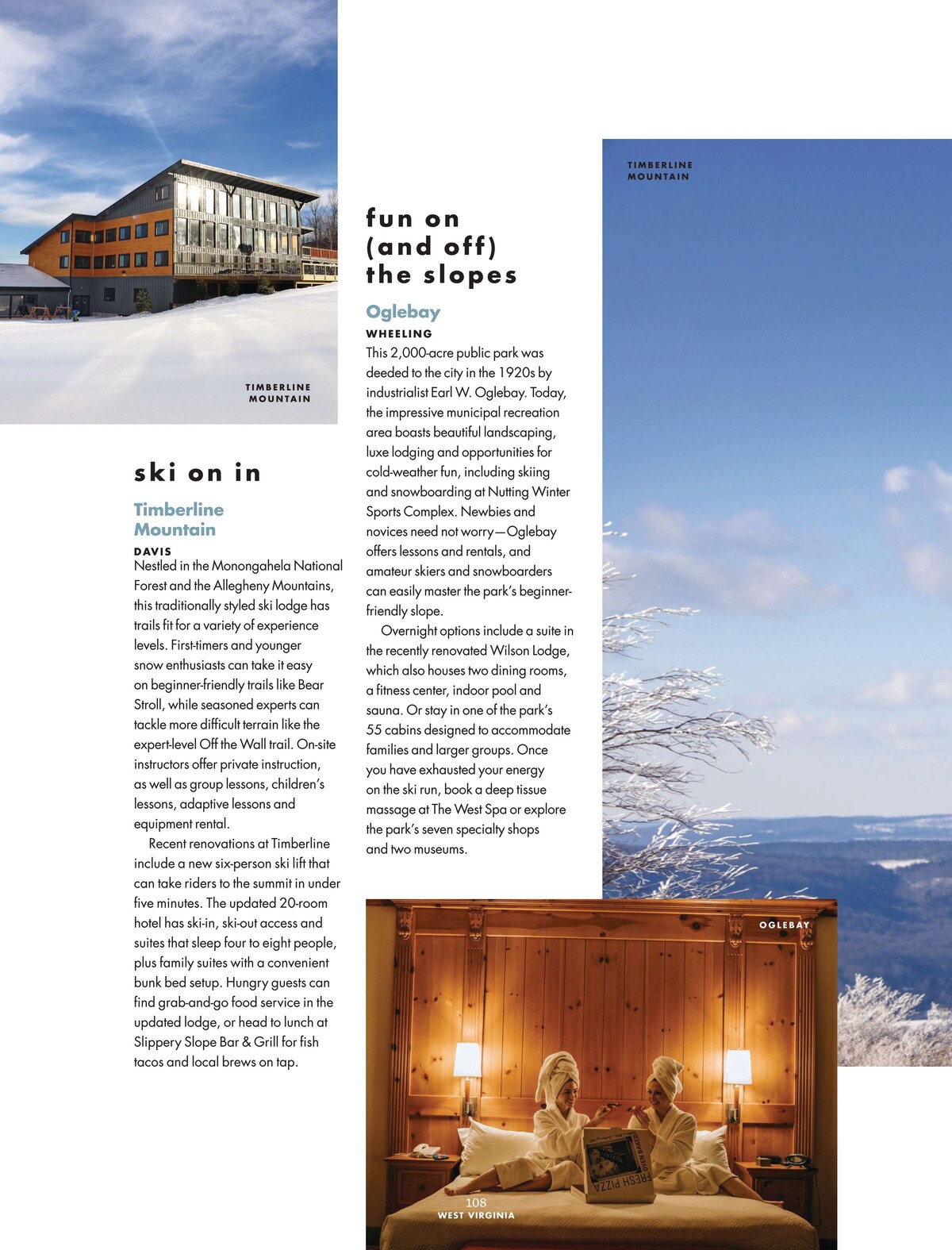 TIMBERLINE MOUNTAIN

ski on in

Timberline Mountain

DAVIS

Nestled in the Monongahela National Forest and the Allegheny Mountains, this traditionally styled ski lodge has trails fit for a variety of experience levels. First-timers and younger snow enthusiasts can take it easy on beginner-friendly trails like Bear Stroll, while seasoned experts can tackle more difficult terrain like the expert-level Off the Wall trail. On-site instructors offer private instruction, as well as group lessons, children's lessons, adaptive lessons and equipment rental.

Recent renovations at Timberline include a new six-person ski lift that can take riders to the summit in under five minutes. The updated 20-room hotel has ski-in, ski-out access and suites that sleep four to eight people, plus family suites with a convenient bunk bed setup. Hungry guests can find grab-and-go food service in the updated lodge, or head to lunch at Slippery Slope Bar & Grill for fish tacos and local brews on tap.

fun on (and off) the slopes

Oglebay

WHEELING

This 2,000-acre public park was deeded to the city in the 1920s by industrialist Earl W. Oglebay. Today, the impressive municipal recreation area boasts beautiful landscaping, luxe lodging and opportunities for cold-weather fun, including skiing and snowboarding at Nutting Winter Sports Complex. Newbies and novices need not worry—Oglebay offers lessons and rentals, and amateur skiers and snowboarders can easily master the park's beginner-friendly slope.

Overnight options include a suite in the recently renovated Wilson Lodge, which also houses two dining rooms, a fitness center, indoor pool and sauna. Or stay in one of the park's 55 cabins designed to accommodate families and larger groups. Once you have exhausted your energy on the ski run, book a deep tissue massage at The West Spa or explore the park's seven specialty shops and two museums.

TIMBERLINE MOUNTAIN

OGLEBAY

FRESH PIZZA

108
WEST VIRGINIA